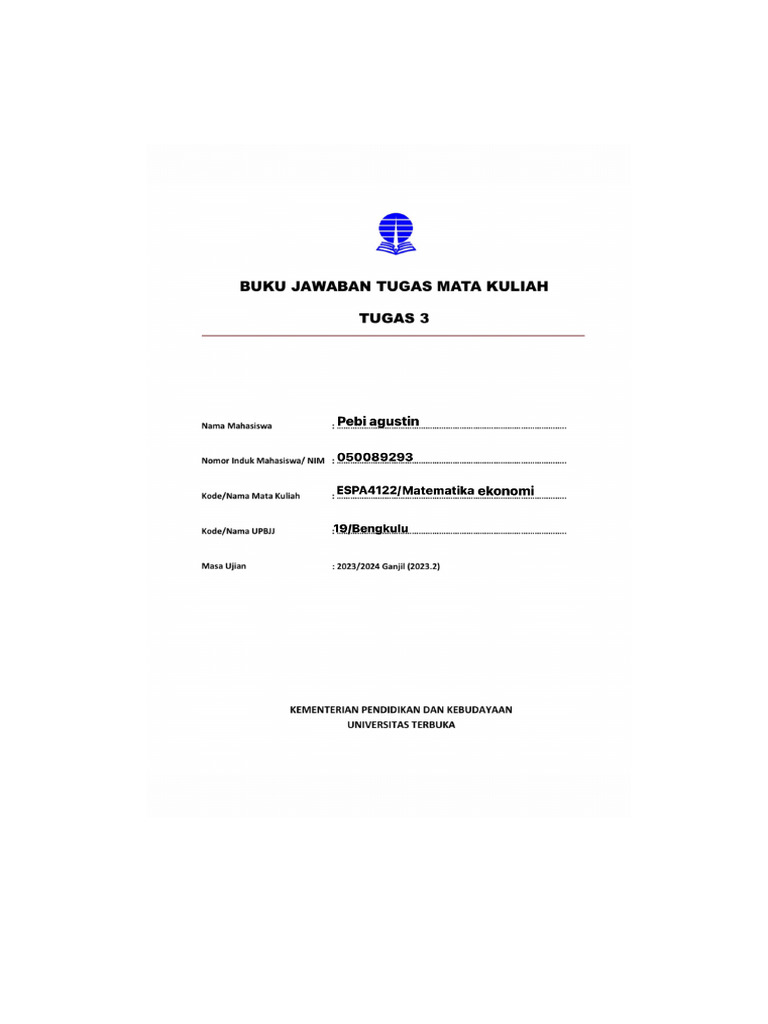 BUKU JAWABAN TUGAS MATA KULIAH

TUGAS 3

Nama Mahasiswa : Pebi agustin

Nomor Induk Mahasiswa/ NIM : 050089293

Kode/Nama Mata Kuliah : ESPA4122/Matematika ekonomi

Kode/Nama UPBJJ : 19/Bengkulu

Masa Ujian : 2023/2024 Ganjil (2023.2)

KEMENTERIAN PENDIDIKAN DAN KEBUDAYAAN
UNIVERSITAS TERBUKA